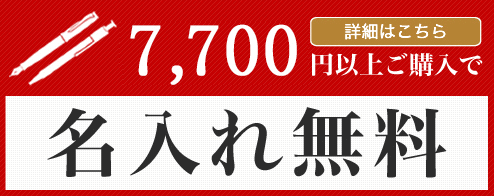 7,700

詳細はこちら

円以上ご購入で

名入れ無料